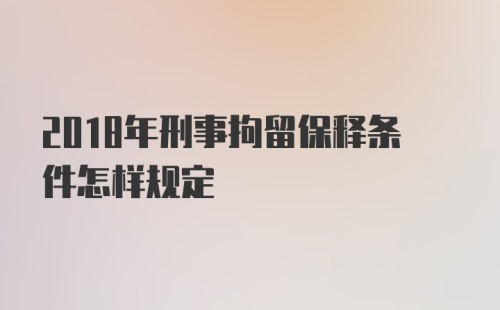 2018年刑事拘留保释条件怎样规定